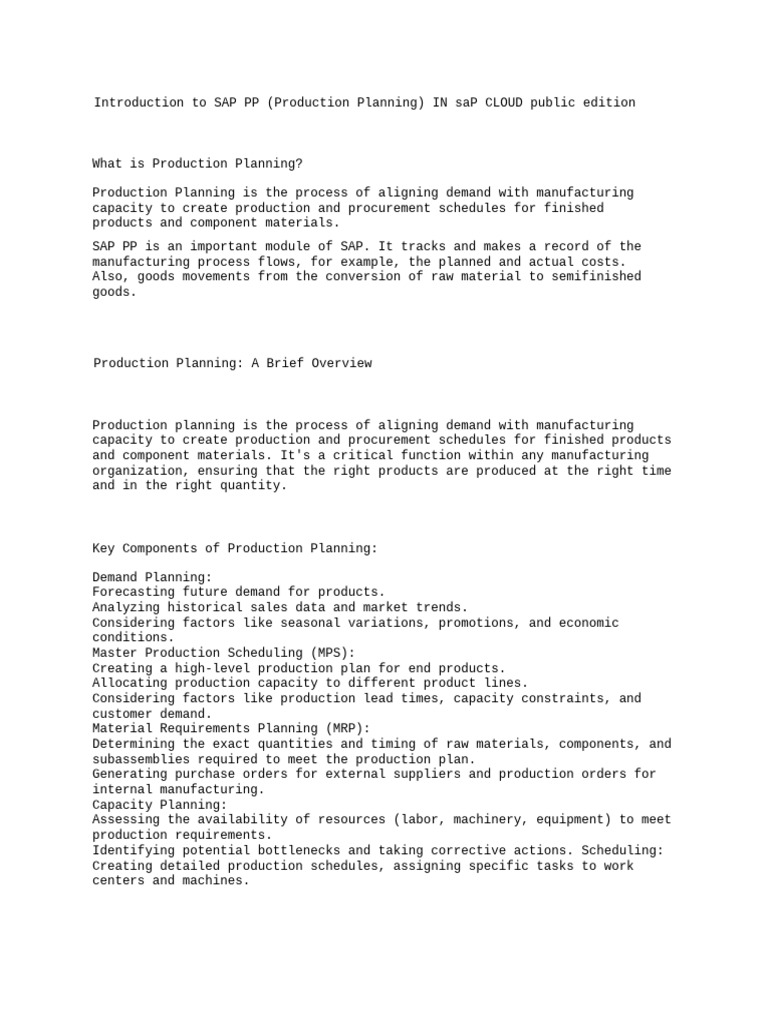 Introduction to SAP PP (Production Planning) IN saP CLOUD public edition

What is Production Planning?

Production Planning is the process of aligning demand with manufacturing capacity to create production and procurement schedules for finished products and component materials.

SAP PP is an important module of SAP. It tracks and makes a record of the manufacturing process flows, for example, the planned and actual costs. Also, goods movements from the conversion of raw material to semifinished goods.

Production Planning: A Brief Overview

Production planning is the process of aligning demand with manufacturing capacity to create production and procurement schedules for finished products and component materials. It's a critical function within any manufacturing organization, ensuring that the right products are produced at the right time and in the right quantity.

Key Components of Production Planning:

Demand Planning:
Forecasting future demand for products.
Analyzing historical sales data and market trends.
Considering factors like seasonal variations, promotions, and economic conditions.
Master Production Scheduling (MPS):
Creating a high-level production plan for end products.
Allocating production capacity to different product lines.
Considering factors like production lead times, capacity constraints, and customer demand.
Material Requirements Planning (MRP):
Determining the exact quantities and timing of raw materials, components, and subassemblies required to meet the production plan.
Generating purchase orders for external suppliers and production orders for internal manufacturing.
Capacity Planning:
Assessing the availability of resources (labor, machinery, equipment) to meet production requirements.
Identifying potential bottlenecks and taking corrective actions. Scheduling:
Creating detailed production schedules, assigning specific tasks to work centers and machines.